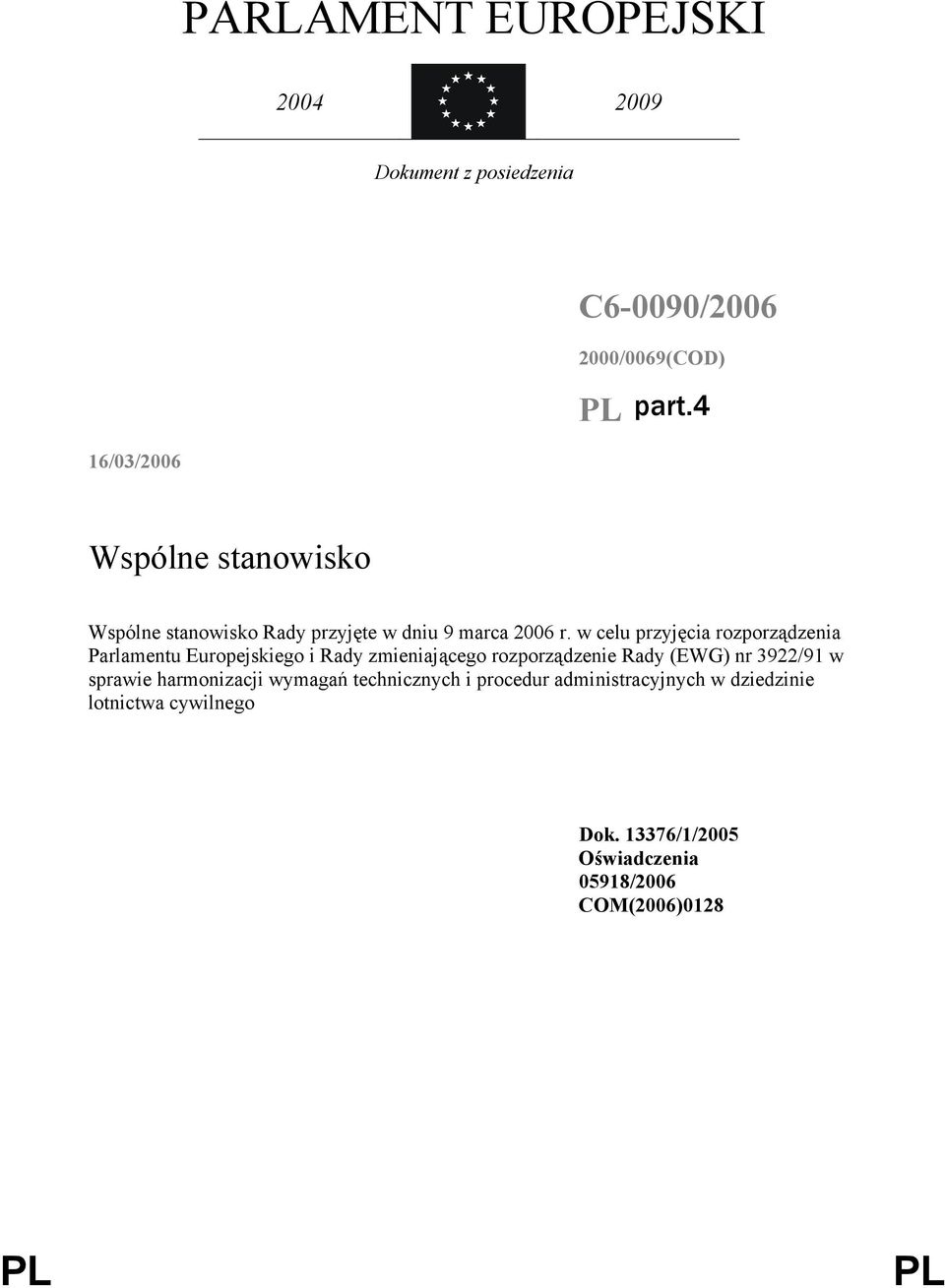 PARLAMENT EUROPEJSKI

2004 2009

Dokument z posiedzenia

C6-0090/2006

2000/0069(COD)

PL part.4

16/03/2006

Wspólne stanowisko

Wspólne stanowisko Rady przyjęte w dniu 9 marca 2006 r. w celu przyjęcia rozporządzenia Parlamentu Europejskiego i Rady zmieniającego rozporządzenie Rady (EWG) nr 3922/91 w sprawie harmonizacji wymagań technicznych i procedur administracyjnych w dziedzinie lotnictwa cywilnego

Dok. 13376/1/2005
Oświadczenia
05918/2006
COM(2006)0128

PL PL